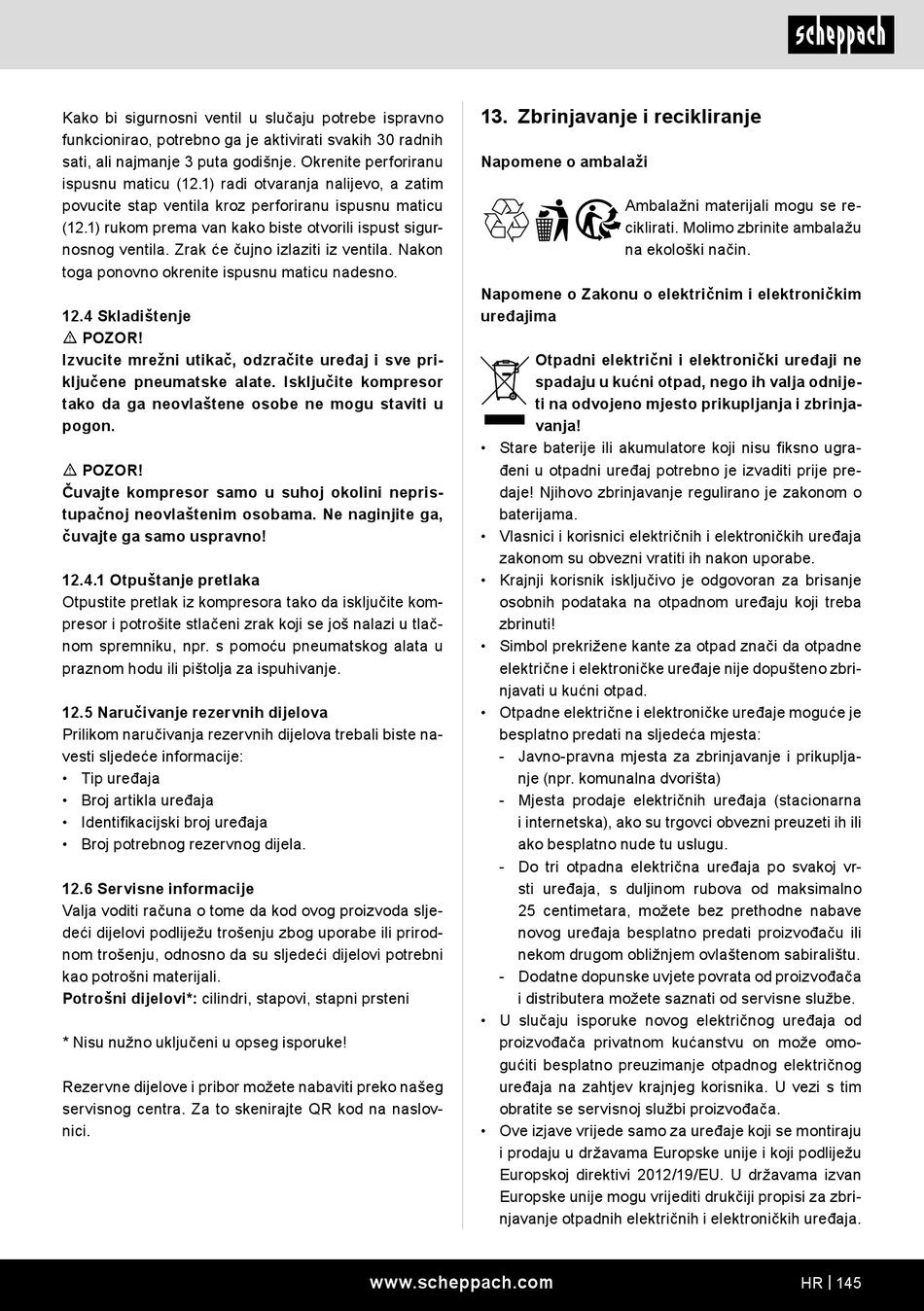 scheppach

Kako bi sigurnosni ventil u slučaju potrebe ispravno funkcionirao, potrebno ga je aktivirati svakih 30 radnih sati, ali najmanje 3 puta godišnje. Okrenite perforiranu ispusnu maticu (12.1) radi otvaranja nalijevo, a zatim povucite stap ventila kroz perforiranu ispusnu maticu (12.1) rukom prema van kako biste otvorili ispust sigurnosnog ventila. Zrak će čujno izlaziti iz ventila. Nakon toga ponovno okrenite ispusnu maticu nadesno.

12.4 Skladištenje
⚠ POZOR!
Izvucite mrežni utikač, odzračite uređaj i sve priključene pneumatske alate. Isključite kompresor tako da ga neovlaštene osobe ne mogu staviti u pogon.

⚠ POZOR!
Čuvajte kompresor samo u suhoj okolini nepristupačnoj neovlaštenim osobama. Ne naginjite ga, čuvajte ga samo uspravno!

12.4.1 Otpuštanje pretlaka
Otpustite pretlak iz kompresora tako da isključite kompresor i potrošite stlačeni zrak koji se još nalazi u tlačnom spremniku, npr. s pomoću pneumatskog alata u praznom hodu ili pištolja za ispuhivanje.

12.5 Naručivanje rezervnih dijelova
Prilikom naručivanja rezervnih dijelova trebali biste navesti sljedeće informacije:
• Tip uređaja
• Broj artikla uređaja
• Identifikacijski broj uređaja
• Broj potrebnog rezervnog dijela.

12.6 Servisne informacije
Valja voditi računa o tome da kod ovog proizvoda sljedeći dijelovi podliježu trošenju zbog uporabe ili prirodnom trošenju, odnosno da su sljedeći dijelovi potrebni kao potrošni materijali.
Potrošni dijelovi*: cilindri, stapovi, stapni prsteni

* Nisu nužno uključeni u opseg isporuke!

Rezervne dijelove i pribor možete nabaviti preko našeg servisnog centra. Za to skenirajte QR kod na naslovnici.

13. Zbrinjavanje i recikliranje

Napomene o ambalaži

Ambalažni materijali mogu se reciklirati. Molimo zbrinite ambalažu na ekološki način.

Napomene o Zakonu o električnim i elektroničkim uređajima

Otpadni električni i elektronički uređaji ne spadaju u kućni otpad, nego ih valja odnijeti na odvojeno mjesto prikupljanja i zbrinjavanja!
• Stare baterije ili akumulatore koji nisu fiksno ugrađeni u otpadni uređaj potrebno je izvaditi prije predaje! Njihovo zbrinjavanje regulirano je zakonom o baterijama.
• Vlasnici i korisnici električnih i elektroničkih uređaja zakonom su obvezni vratiti ih nakon uporabe.
• Krajnji korisnik isključivo je odgovoran za brisanje osobnih podataka na otpadnom uređaju koji treba zbrinuti!
• Simbol prekrižene kante za otpad znači da otpadne električne i elektroničke uređaje nije dopušteno zbrinjavati u kućni otpad.
• Otpadne električne i elektroničke uređaje moguće je besplatno predati na sljedeća mjesta:
- Javno-pravna mjesta za zbrinjavanje i prikupljanje (npr. komunalna dvorišta)
- Mjesta prodaje električnih uređaja (stacionarna i internetska), ako su trgovci obvezni preuzeti ih ili ako besplatno nude tu uslugu.
- Do tri otpadna električna uređaja po svakoj vrsti uređaja, s duljinom rubova od maksimalno 25 centimetara, možete bez prethodne nabave novog uređaja besplatno predati proizvođaču ili nekom drugom obližnjem ovlaštenom sabiralištu.
- Dodatne dopunske uvjete povrata od proizvođača i distributera možete saznati od servisne službe.
• U slučaju isporuke novog električnog uređaja od proizvođača privatnom kućanstvu on može omogućiti besplatno preuzimanje otpadnog električnog uređaja na zahtjev krajnjeg korisnika. U vezi s tim obratite se servisnoj službi proizvođača.
• Ove izjave vrijede samo za uređaje koji se montiraju i prodaju u državama Europske unije i koji podliježu Europskoj direktivi 2012/19/EU. U državama izvan Europske unije mogu vrijediti drukčiji propisi za zbrinjavanje otpadnih električnih i elektroničkih uređaja.

www.scheppach.com
HR | 145